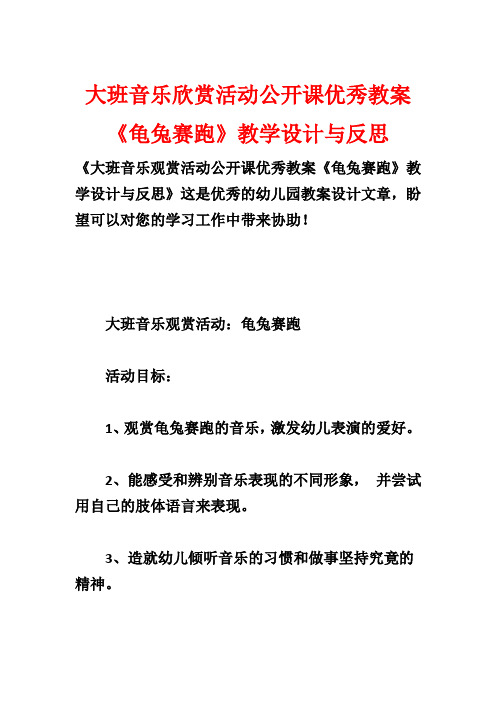 大班音乐欣赏活动公开课优秀教案《龟兔赛跑》教学设计与反思

《大班音乐观赏活动公开课优秀教案《龟兔赛跑》教学设计与反思》这是优秀的幼儿园教案设计文章，盼望可以对您的学习工作中带来协助！

大班音乐观赏活动：龟兔赛跑

活动目标：

1、观赏龟兔赛跑的音乐，激发幼儿表演的爱好。

2、能感受和辨别音乐表现的不同形象， 并尝试用自己的肢体语言来表现。

3、造就幼儿倾听音乐的习惯和做事坚持究竟的精神。